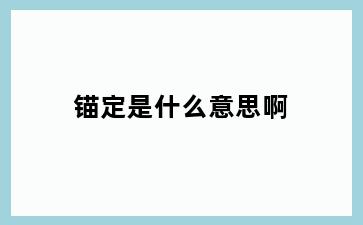 锚定是什么意思啊